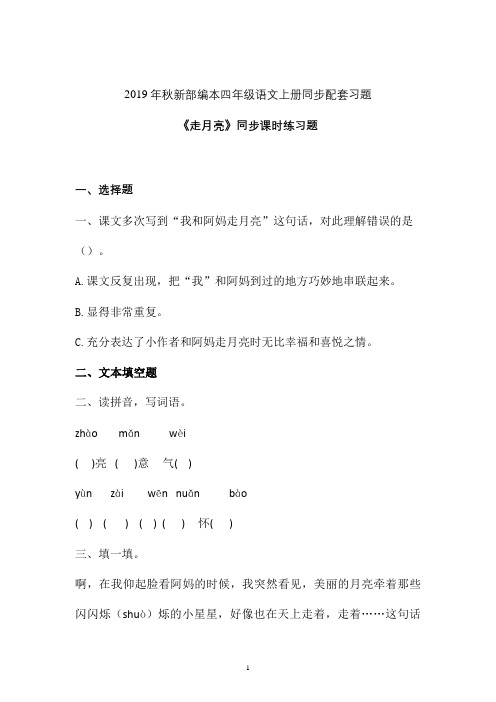 2019年秋新部编本四年级语文上册同步配套习题

《走月亮》同步课时练习题

一、选择题

一、课文多次写到“我和阿妈走月亮”这句话，对此理解错误的是（）。

A. 课文反复出现，把“我”和阿妈到过的地方巧妙地串联起来。

B. 显得非常重复。

C. 充分表达了小作者和阿妈走月亮时无比幸福和喜悦之情。

二、文本填空题

二、读拼音，写词语。

zhào mǎn wèi

( )亮 ( )意 气( )

yùn zài wēn nuǎn bào

( ) ( ) ( ) ( ) 怀( )

三、填一填。

啊，在我仰起脸看阿妈的时候，我突然看见，美丽的月亮牵着那些闪闪烁（shuò）烁的小星星，好像也在天上走着，走着……这句话

1